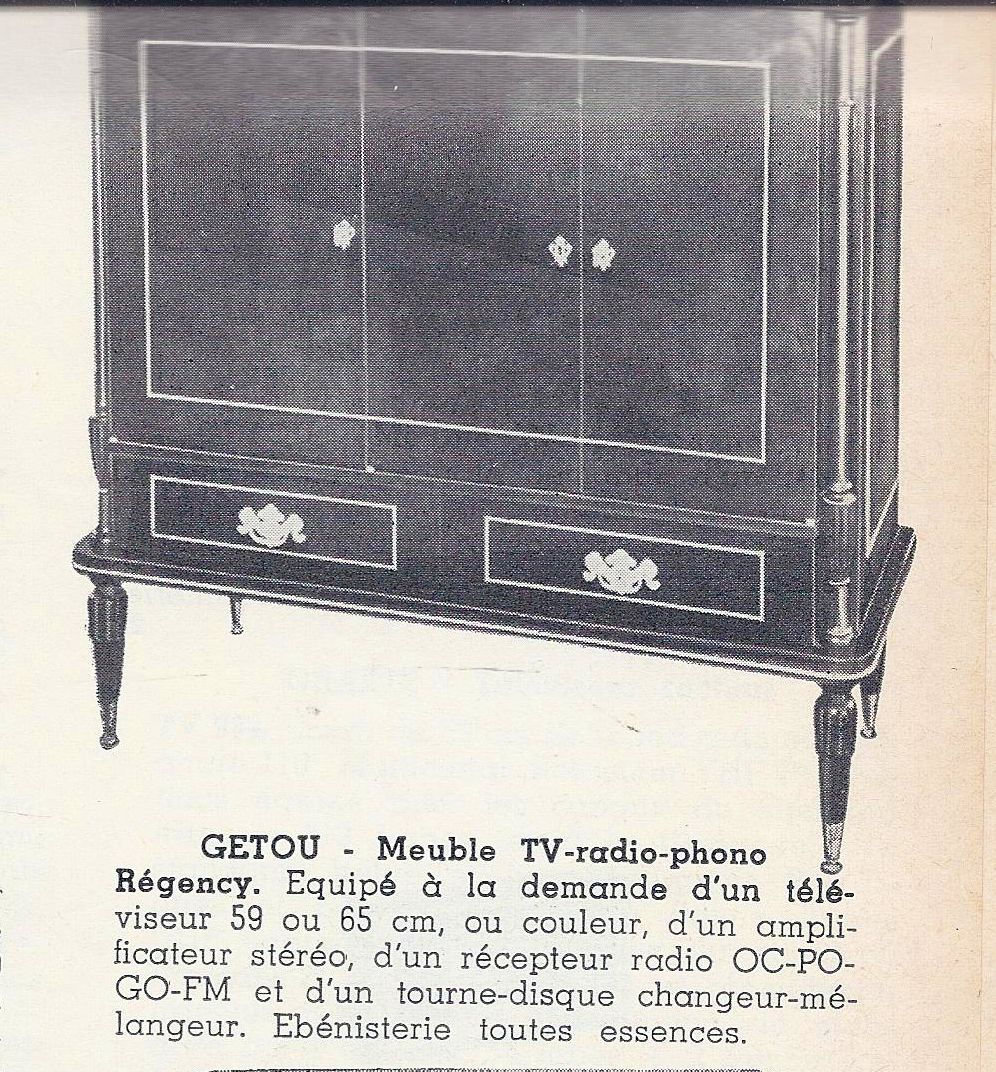 GETOU - Meuble TV-radio-phono Régency. Equipé à la demande d'un téléviseur 59 ou 65 cm, ou couleur, d'un amplificateur stéréo, d'un récepteur radio OC-PO-GO-FM et d'un tourne-disque changeur-mélangeur. Ebénisterie toutes essences.